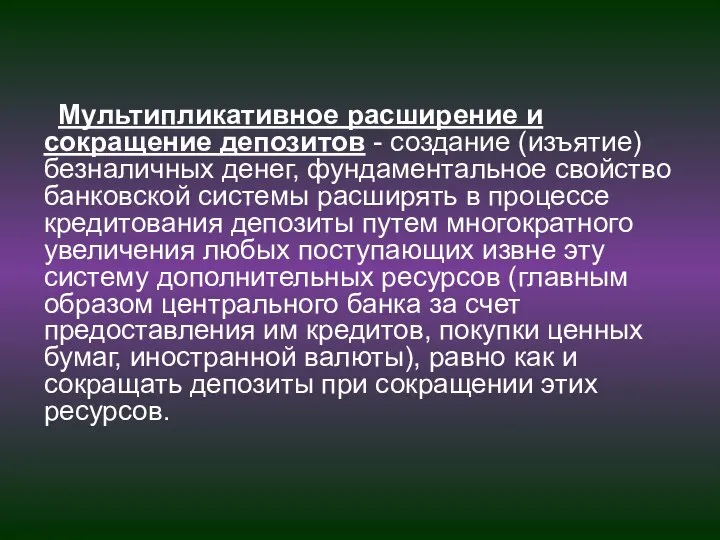 Мультипликативное расширение и сокращение депозитов - создание (изъятие) безналичных денег, фундаментальное свойство банковской системы расширять в процессе кредитования депозиты путем многократного увеличения любых поступающих извне эту систему дополнительных ресурсов (главным образом центрального банка за счет предоставления им кредитов, покупки ценных бумаг, иностранной валюты), равно как и сокращать депозиты при сокращении этих ресурсов.